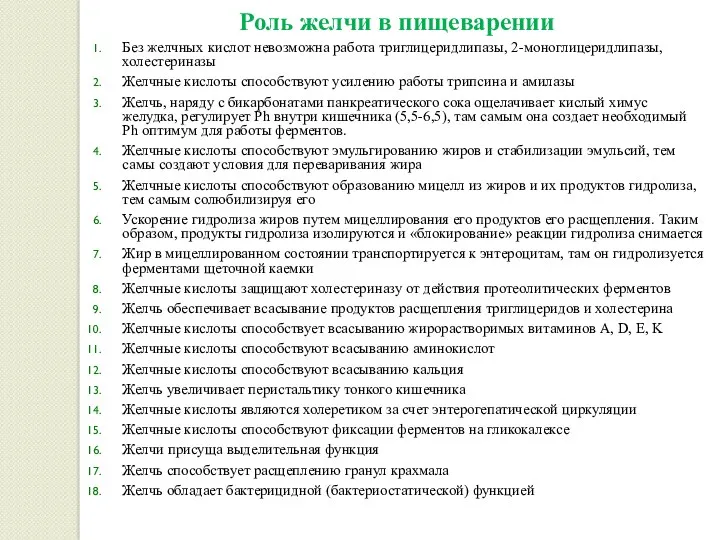 Роль желчи в пищеварении

1. Без желчных кислот невозможна работа триглицеридлипазы, 2-моноглицеридлипазы, холестериназы
2. Желчные кислоты способствуют усилению работы трипсина и амилазы
3. Желчь, наряду с бикарбонатами панкреатического сока ощелачивает кислый химус желудка, регулирует Ph внутри кишечника (5,5-6,5), там самым она создает необходимый Ph оптимум для работы ферментов.
4. Желчные кислоты способствуют эмульгированию жиров и стабилизации эмульсий, тем самы создают условия для переваривания жира
5. Желчные кислоты способствуют образованию мицелл из жиров и их продуктов гидролиза, тем самым солюбилизируя его
6. Ускорение гидролиза жиров путем мицеллирования его продуктов его расщепления. Таким образом, продукты гидролиза изолируются и «блокирование» реакции гидролиза снимается
7. Жир в мицеллированном состоянии транспортируется к энтероцитам, там он гидролизуется ферментами щеточной каемки
8. Желчные кислоты защищают холестериназу от действия протеолитических ферментов
9. Желчь обеспечивает всасывание продуктов расщепления триглицеридов и холестерина
10. Желчные кислоты способствует всасыванию жирорастворимых витаминов A, D, E, K
11. Желчные кислоты способствуют всасыванию аминокислот
12. Желчные кислоты способствуют всасыванию кальция
13. Желчь увеличивает перистальтику тонкого кишечника
14. Желчные кислоты являются холеретиком за счет энтерогепатической циркуляции
15. Желчные кислоты способствуют фиксации ферментов на гликокалексе
16. Желчи присуща выделительная функция
17. Желчь способствует расщеплению гранул крахмала
18. Желчь обладает бактерицидной (бактериостатической) функцией